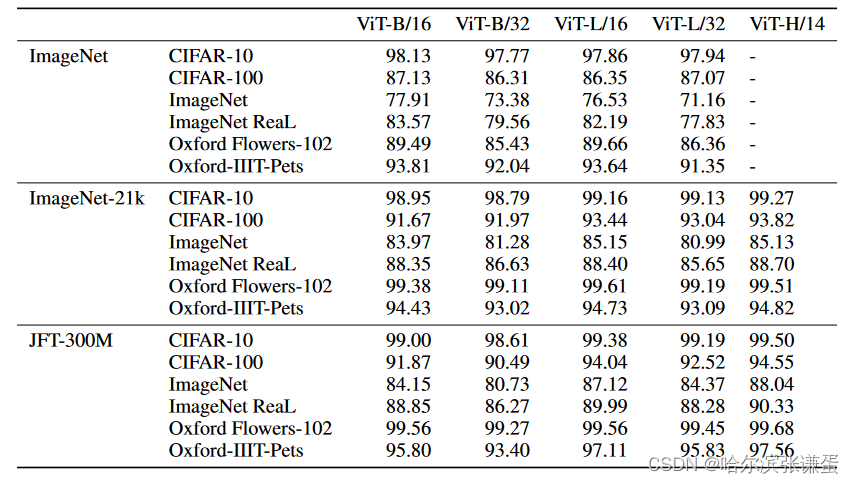 | | | ViT-B/16 | ViT-B/32 | ViT-L/16 | ViT-L/32 | ViT-H/14 |
|---|---|---|---|---|---|---|
| ImageNet | CIFAR-10 | 98.13 | 97.77 | 97.86 | 97.94 | - |
| | CIFAR-100 | 87.13 | 86.31 | 86.35 | 87.07 | - |
| | ImageNet | 77.91 | 73.38 | 76.53 | 71.16 | - |
| | ImageNet ReaL | 83.57 | 79.56 | 82.19 | 77.83 | - |
| | Oxford Flowers-102 | 89.49 | 85.43 | 89.66 | 86.36 | - |
| | Oxford-IIIT-Pets | 93.81 | 92.04 | 93.64 | 91.35 | - |
| ImageNet-21k | CIFAR-10 | 98.95 | 98.79 | 99.16 | 99.13 | 99.27 |
| | CIFAR-100 | 91.67 | 91.97 | 93.44 | 93.04 | 93.82 |
| | ImageNet | 83.97 | 81.28 | 85.15 | 80.99 | 85.13 |
| | ImageNet ReaL | 88.35 | 86.63 | 88.40 | 85.65 | 88.70 |
| | Oxford Flowers-102 | 99.38 | 99.11 | 99.61 | 99.19 | 99.51 |
| | Oxford-IIIT-Pets | 94.43 | 93.02 | 94.73 | 93.09 | 94.82 |
| JFT-300M | CIFAR-10 | 99.00 | 98.61 | 99.38 | 99.19 | 99.50 |
| | CIFAR-100 | 91.87 | 90.49 | 94.04 | 92.52 | 94.55 |
| | ImageNet | 84.15 | 80.73 | 87.12 | 84.37 | 88.04 |
| | ImageNet ReaL | 88.85 | 86.27 | 89.99 | 88.28 | 90.33 |
| | Oxford Flowers-102 | 99.56 | 99.27 | 99.56 | 99.45 | 99.68 |
| | Oxford-IIIT-Pets | 95.80 | 93.40 | 97.11 | 95.83 | 97.56 |

CSDN @哈尔滨张谦蛋